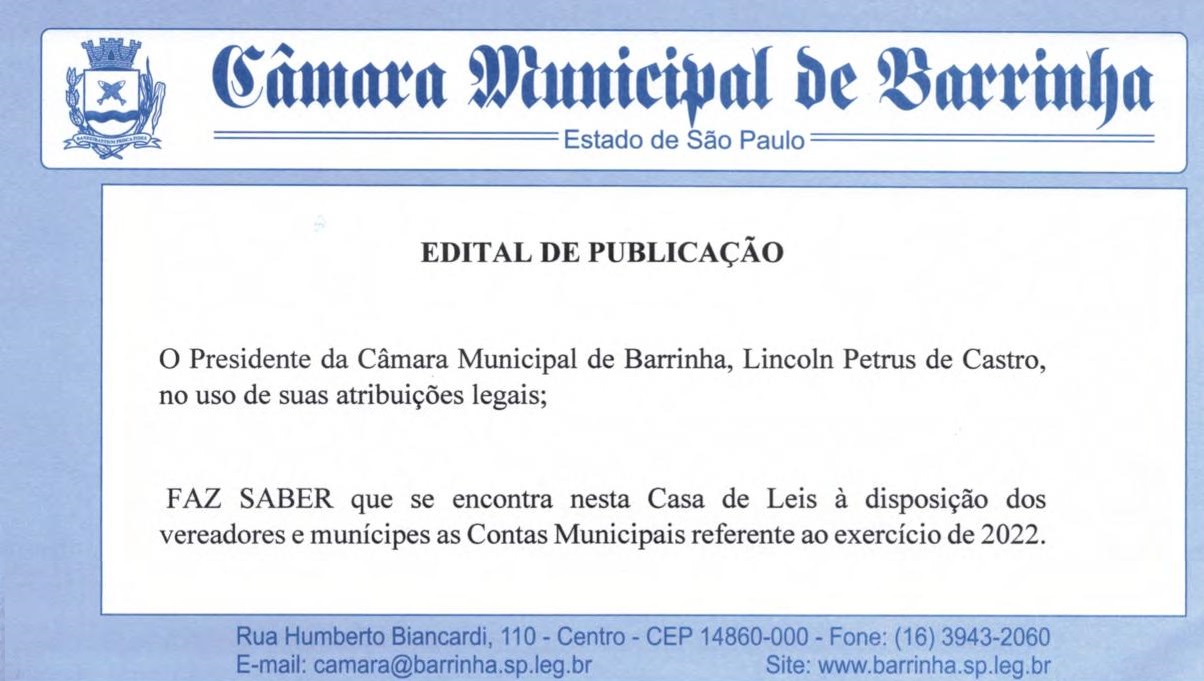 Câmara Municipal de Barrinha
Estado de São Paulo

EDITAL DE PUBLICAÇÃO

O Presidente da Câmara Municipal de Barrinha, Lincoln Petrus de Castro, no uso de suas atribuições legais;

FAZ SABER que se encontra nesta Casa de Leis à disposição dos vereadores e munícipes as Contas Municipais referente ao exercício de 2022.

Rua Humberto Biancardi, 110 - Centro - CEP 14860-000 - Fone: (16) 3943-2060
E-mail: camara@barrinha.sp.leg.br Site: www.barrinha.sp.leg.br